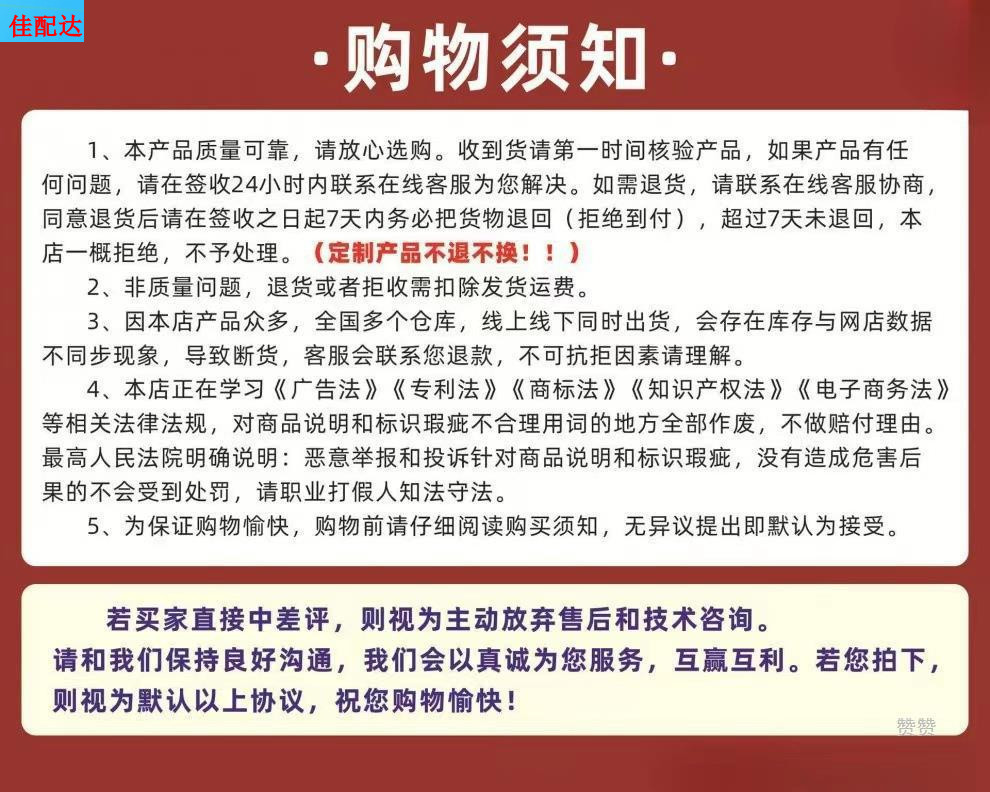 佳配达

·购物须知·

1、本产品质量可靠，请放心选购。收到货请第一时间核验产品，如果产品有任何问题，请在签收24小时内联系在线客服为您解决。如需退货，请联系在线客服协商，同意退货后请在签收之日起7天内务必把货物退回（拒绝到付），超过7天未退回，本店一概拒绝，不予处理。（定制产品不退不换！！）

2、非质量问题，退货或者拒收需扣除发货运费。

3、因本店产品众多，全国多个仓库，线上线下同时出货，会存在库存与网店数据不同步现象，导致断货，客服会联系您退款，不可抗拒因素请理解。

4、本店正在学习《广告法》《专利法》《商标法》《知识产权法》《电子商务法》等相关法律法规，对商品说明和标识瑕疵不合理用词的地方全部作废，不做赔付理由。最高人民法院明确说明：恶意举报和投诉针对商品说明和标识瑕疵，没有造成危害后果的不会受到处罚，请职业打假人知法守法。

5、为保证购物愉快，购物前请仔细阅读购买须知，无异议提出即默认为接受。

若买家直接中差评，则视为主动放弃售后和技术咨询。
请和我们保持良好沟通，我们会以真诚为您服务，互赢互利。若您拍下，则视为默认以上协议，祝您购物愉快！

赞赞